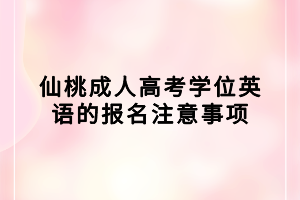 仙桃成人高考学位英语的报名注意事项